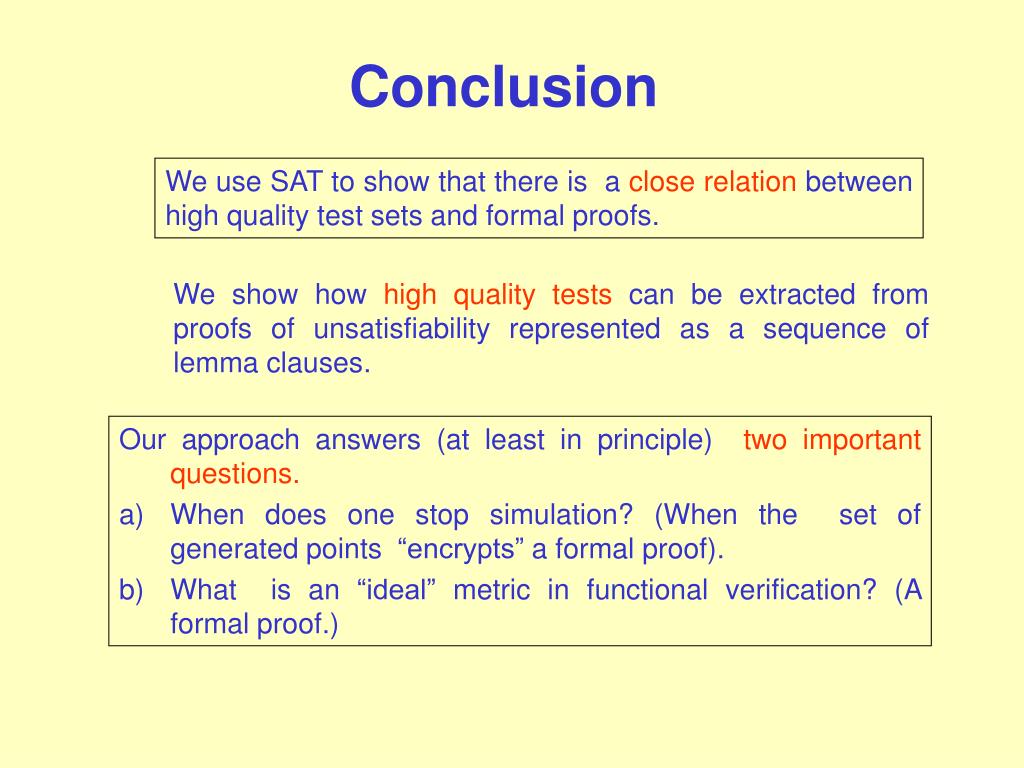 Conclusion

We use SAT to show that there is a close relation between high quality test sets and formal proofs.

We show how high quality tests can be extracted from proofs of unsatisfiability represented as a sequence of lemma clauses.

Our approach answers (at least in principle) two important questions.

a) When does one stop simulation? (When the set of generated points “encrypts” a formal proof).

b) What is an “ideal” metric in functional verification? (A formal proof.)